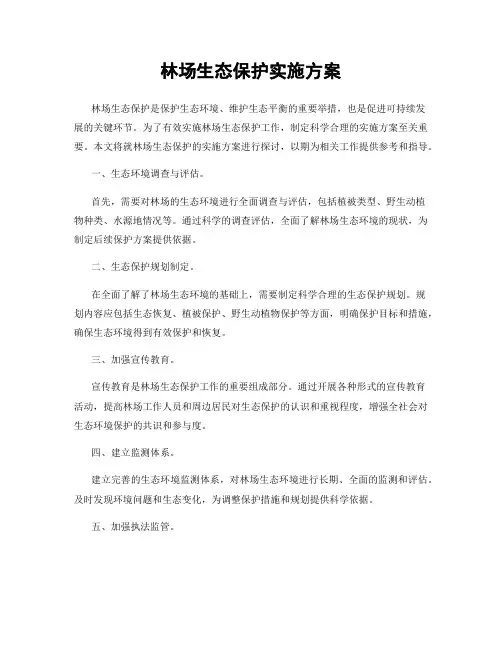 林场生态保护实施方案

林场生态保护是保护生态环境、维护生态平衡的重要举措，也是促进可持续发展的关键环节。为了有效实施林场生态保护工作，制定科学合理的实施方案至关重要。本文将就林场生态保护的实施方案进行探讨，以期为相关工作提供参考和指导。

一、生态环境调查与评估。

首先，需要对林场的生态环境进行全面调查与评估，包括植被类型、野生动植物种类、水源地情况等。通过科学的调查评估，全面了解林场生态环境的现状，为制定后续保护方案提供依据。

二、生态保护规划制定。

在全面了解了林场生态环境的基础上，需要制定科学合理的生态保护规划。规划内容应包括生态恢复、植被保护、野生动植物保护等方面，明确保护目标和措施，确保生态环境得到有效保护和恢复。

三、加强宣传教育。

宣传教育是林场生态保护工作的重要组成部分。通过开展各种形式的宣传教育活动，提高林场工作人员和周边居民对生态保护的认识和重视程度，增强全社会对生态环境保护的共识和参与度。

四、建立监测体系。

建立完善的生态环境监测体系，对林场生态环境进行长期、全面的监测和评估，及时发现环境问题和生态变化，为调整保护措施和规划提供科学依据。

五、加强执法监管。